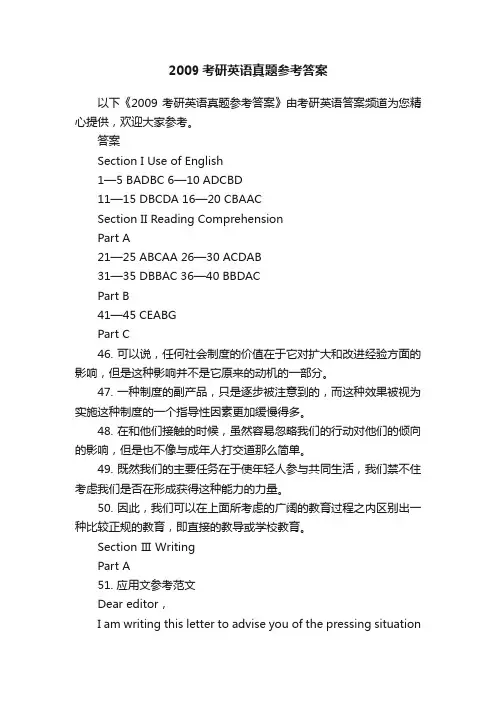 2009 考研英语真题参考答案

以下《2009 考研英语真题参考答案》由考研英语答案频道为您精心提供，欢迎大家参考。

答案

Section I Use of English

1—5 BADBC 6—10 ADCBD

11—15 DBCDA 16—20 CBAAC

Section II Reading Comprehension

Part A

21—25 ABCAA 26—30 ACDAB

31—35 DBBAC 36—40 BBDAC

Part B

41—45 CEABG

Part C

46. 可以说，任何社会制度的价值在于它对扩大和改进经验方面的影响，但是这种影响并不是它原来的动机的一部分。

47. 一种制度的副产品，只是逐步被注意到的，而这种效果被视为实施这种制度的一个指导性因素更加缓慢得多。

48. 在和他们接触的时候，虽然容易忽略我们的行动对他们的倾向的影响，但是也不像与成年人打交道那么简单。

49. 既然我们的主要任务在于使年轻人参与共同生活，我们禁不住考虑我们是否在形成获得这种能力的力量。

50. 因此，我们可以在上面所考虑的广阔的教育过程之内区别出一种比较正规的教育，即直接的教导或学校教育。

Section III Writing

Part A

51. 应用文参考范文

Dear editor，

I am writing this letter to advise you of the pressing situation